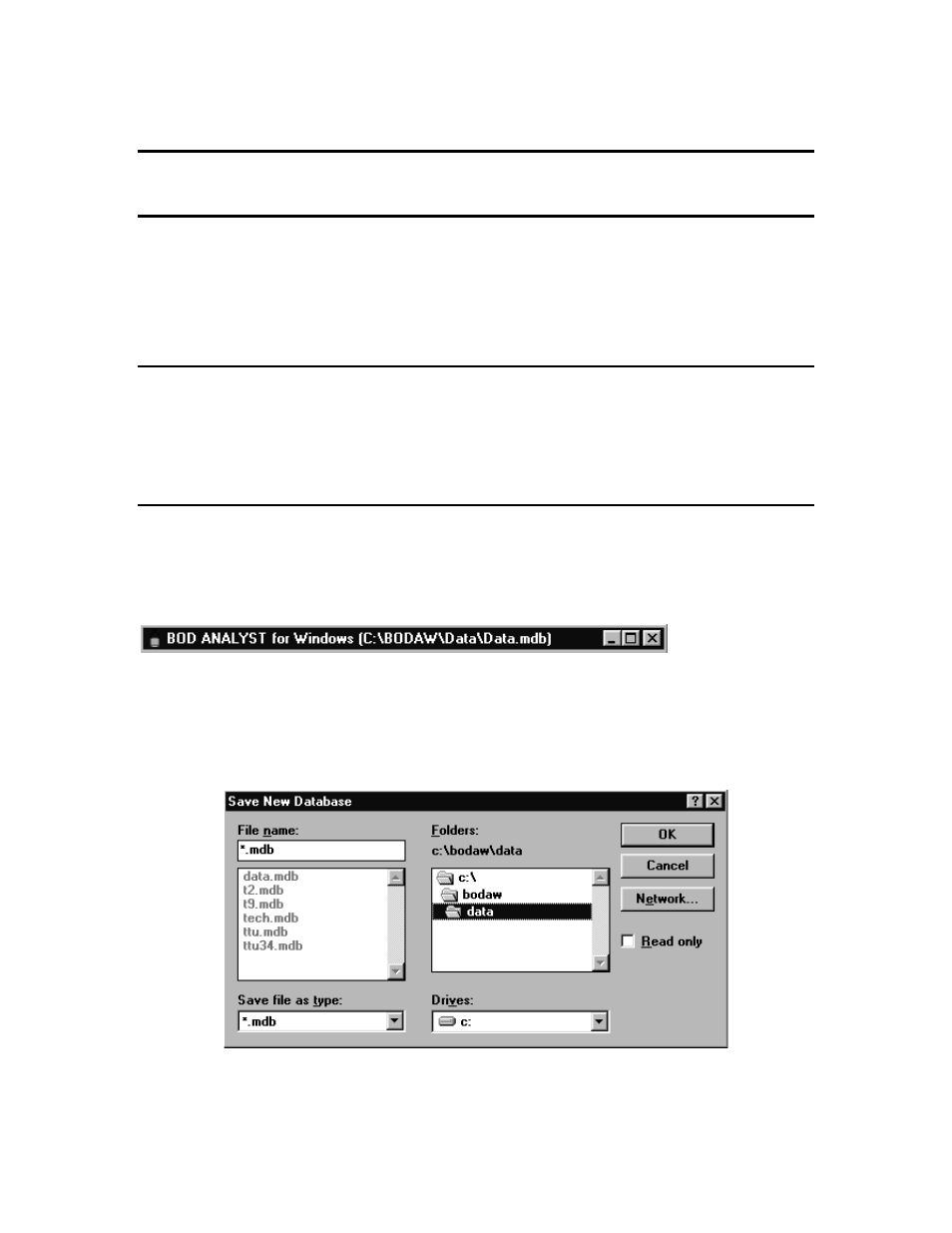 BOD ANALYST for Windows (C:\BODAW\Data\Data.mdb)

Save New Database

File name:
*.mdb
data.mdb
t2.mdb
t9.mdb
tech.mdb
ttu.mdb
ttu34.mdb

Save file as type:
*.mdb

Folders:
c:\bodaw\data
c:\
bodaw
data

Drives:
c:

OK
Cancel
Network...
Read only